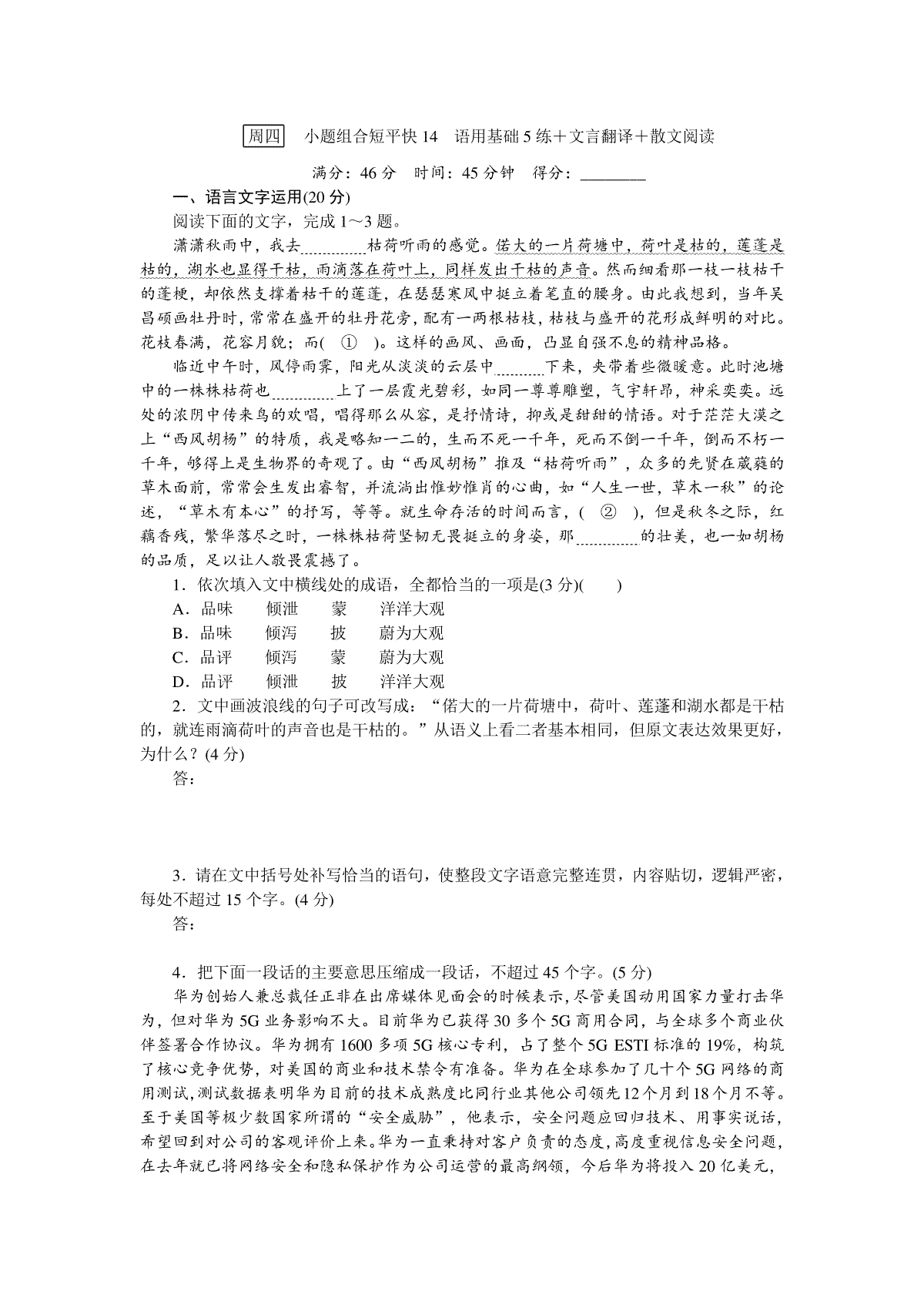 周四　小题组合短平快 14　语用基础 5 练＋文言翻译＋散文阅读

满分：46 分　时间：45 分钟　得分：________

一、语言文字运用(20 分)

阅读下面的文字，完成 1～3 题。

潇潇秋雨中，我去________枯荷听雨的感觉。偌大的一片荷塘中，荷叶是枯的，莲蓬是枯的，湖水也显得干枯，雨滴落在荷叶上，同样发出干枯的声音。然而细看那一枝一枝枯干的蓬梗，却依然支撑着枯干的莲蓬，在瑟瑟寒风中挺立着笔直的腰身。由此我想到，当年吴昌硕画牡丹时，常常在盛开的牡丹花旁，配有一两根枯枝，枯枝与盛开的花形成鲜明的对比。花枝春满，花容月貌；而(　①　)。这样的画风、画面，凸显自强不息的精神品格。

临近中午时，风停雨霁，阳光从淡淡的云层中________下来，夹带着些微暖意。此时池塘中的一株株枯荷也________上了一层霞光碧彩，如同一尊尊雕塑，气宇轩昂，神采奕奕。远处的浓阴中传来鸟的欢唱，唱得那么从容，是抒情诗，抑或是甜甜的情语。对于茫茫大漠之上“西风胡杨”的特质，我是略知一二的，生而不死一千年，死而不倒一千年，倒而不朽一千年，够得上是生物界的奇观了。由“西风胡杨”推及“枯荷听雨”，众多的先贤在葳蕤的草木面前，常常会生发出睿智，并流淌出惟妙惟肖的心曲，如“人生一世，草木一秋”的论述，“草木有本心”的抒写，等等。就生命存活的时间而言，(　②　)，但是秋冬之际，红藕香残，繁华落尽之时，一株株枯荷坚韧无畏挺立的身姿，那________的壮美，也一如胡杨的品质，足以让人敬畏震撼了。

1．依次填入文中横线处的成语，全都恰当的一项是(3 分)(　　)

A．品味　倾泄　蒙　洋洋大观

B．品味　倾泻　披　蔚为大观

C．品评　倾泻　蒙　蔚为大观

D．品评　倾泄　披　洋洋大观

2．文中画波浪线的句子可改写成：“偌大的一片荷塘中，荷叶、莲蓬和湖水都是干枯的，就连雨滴荷叶的声音也是干枯的。”从语义上看二者基本相同，但原文表达效果更好，为什么？(4 分)

答：

3．请在文中括号处补写恰当的语句，使整段文字语意完整连贯，内容贴切，逻辑严密，每处不超过 15 个字。(4 分)

答：

4．把下面一段话的主要意思压缩成一段话，不超过 45 个字。(5 分)

华为创始人兼总裁任正非在出席媒体见面会的时候表示，尽管美国动用国家力量打击华为，但对华为 5G 业务影响不大。目前华为已获得 30 多个 5G 商用合同，与全球多个商业伙伴签署合作协议。华为拥有 1600 多项 5G 核心专利，占了整个 5G ESTI 标准的 19%，构筑了核心竞争优势，对美国的商业和技术禁令有准备。华为在全球参加了几十个 5G 网络的商用测试，测试数据表明华为目前的技术成熟度比同行业其他公司领先 12 个月到 18 个月不等。至于美国等极少数国家所谓的“安全威胁”，他表示，安全问题应回归技术、用事实说话，希望回到对公司的客观评价上来。华为一直秉持对客户负责的态度，高度重视信息安全问题，在去年就已将网络安全和隐私保护作为公司运营的最高纲领，今后华为将投入 20 亿美元，